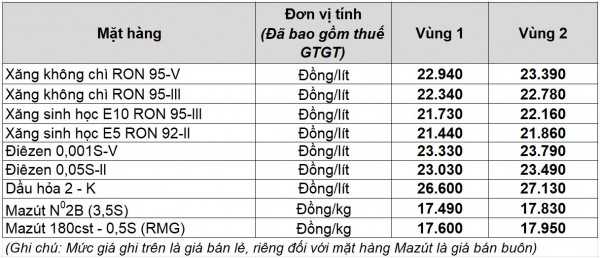 | Mặt hàng | Đơn vị tính (Đã bao gồm thuế GTGT) | Vùng 1 | Vùng 2 |
|---|---|---|---|
| Xăng không chì RON 95-V | Đồng/lít | 22.940 | 23.390 |
| Xăng không chì RON 95-III | Đồng/lít | 22.340 | 22.780 |
| Xăng sinh học E10 RON 95-III | Đồng/lít | 21.730 | 22.160 |
| Xăng sinh học E5 RON 92-II | Đồng/lít | 21.440 | 21.860 |
| Điêzen 0,001S-V | Đồng/lít | 23.330 | 23.790 |
| Điêzen 0,05S-II | Đồng/lít | 23.030 | 23.490 |
| Dầu hỏa 2 - K | Đồng/lít | 26.600 | 27.130 |
| Mazút $N^0$2B (3,5S) | Đồng/kg | 17.490 | 17.830 |
| Mazút 180cst - 0,5S (RMG) | Đồng/kg | 17.600 | 17.950 |

(Ghi chú: Mức giá ghi trên là giá bán lẻ, riêng đối với mặt hàng Mazút là giá bán buôn)